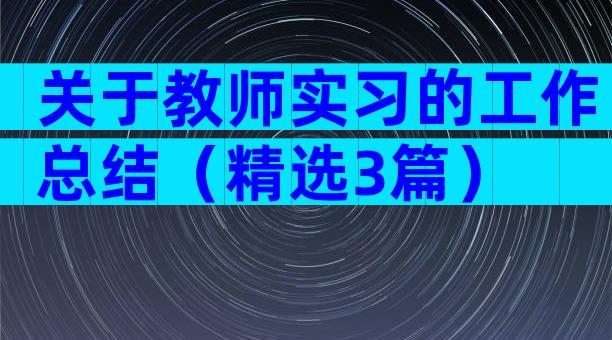 关于教师实习的工作总结（精选3篇）